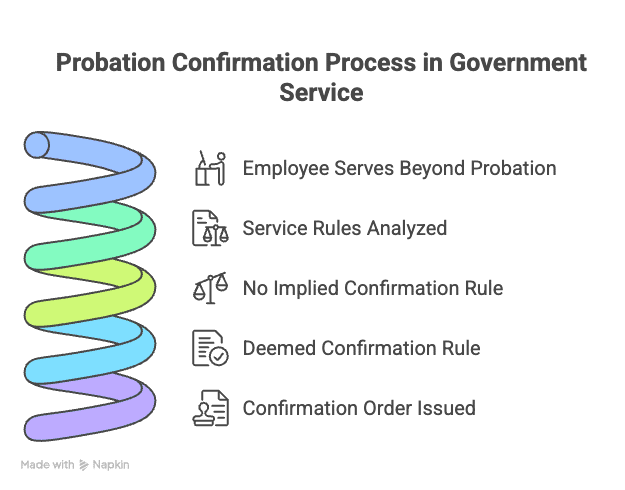 Probation Confirmation Process in Government Service

Employee Serves Beyond Probation

Service Rules Analyzed

No Implied Confirmation Rule

Deemed Confirmation Rule

Confirmation Order Issued

Made with Napkin